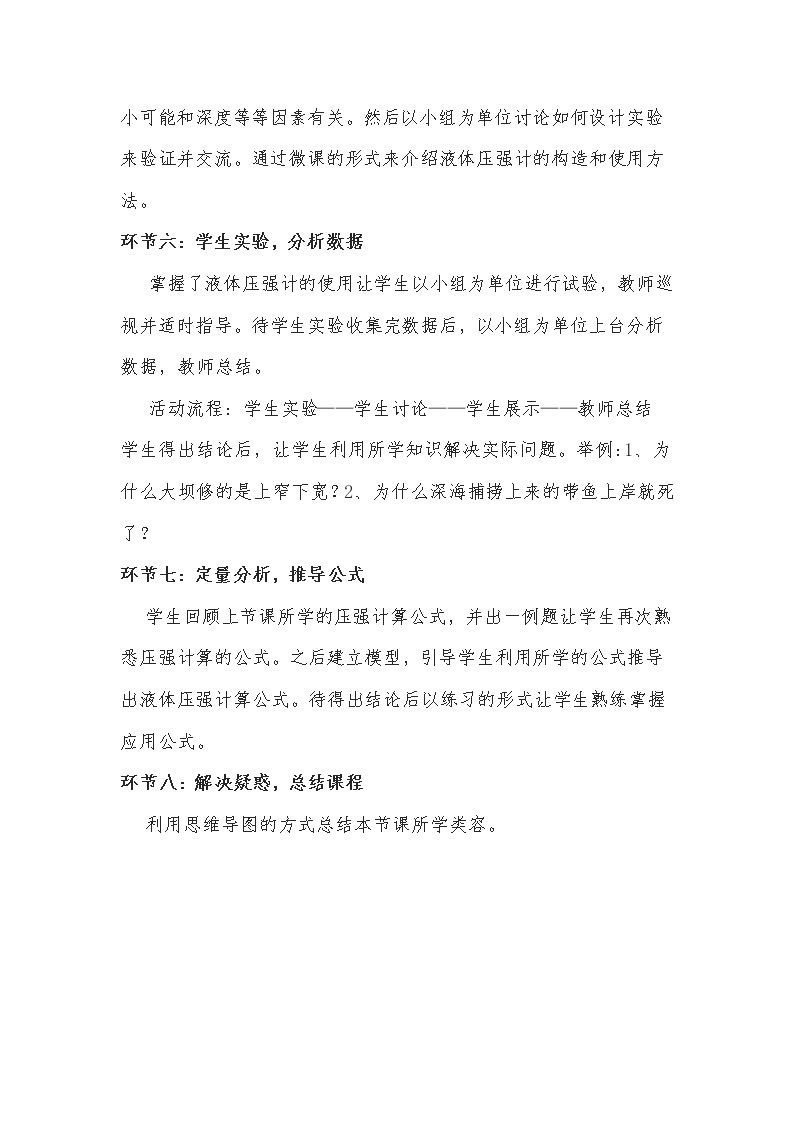 小可能和深度等等因素有关。然后以小组为单位讨论如何设计实验来验证并交流。通过微课的形式来介绍液体压强计的构造和使用方法。

环节六：学生实验，分析数据

掌握了液体压强计的使用让学生以小组为单位进行试验，教师巡视并适时指导。待学生实验收集完数据后，以小组为单位上台分析数据，教师总结。

活动流程：学生实验——学生讨论——学生展示——教师总结

学生得出结论后，让学生利用所学知识解决实际问题。举例:1、为什么大坝修的是上窄下宽?2、为什么深海捕捞上来的带鱼上岸就死了?

环节七：定量分析，推导公式

学生回顾上节课所学的压强计算公式，并出一例题让学生再次熟悉压强计算的公式。之后建立模型，引导学生利用所学的公式推导出液体压强计算公式。待得出结论后以练习的形式让学生熟练掌握应用公式。

环节八：解决疑惑，总结课程

利用思维导图的方式总结本节课所学类容。